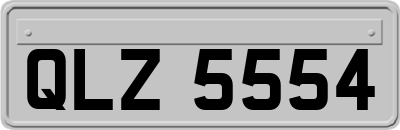 QLZ 5554